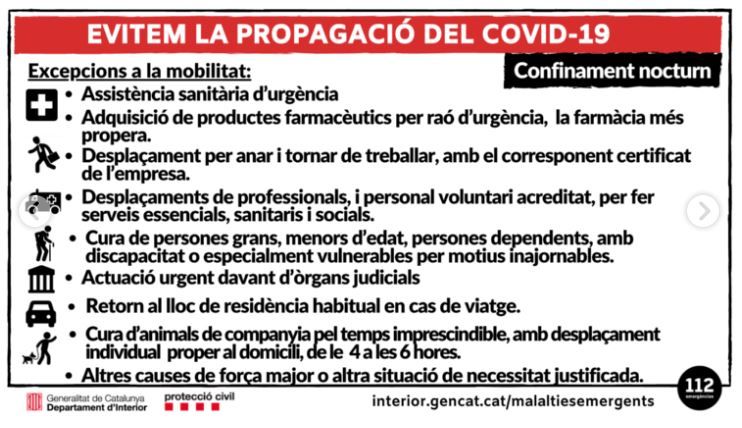 EVITEM LA PROPAGACIÓ DEL COVID-19

Excepcions a la mobilitat:

Confinament nocturn

• Assistència sanitària d'urgència
• Adquisició de productes farmacèutics per raó d'urgència, la farmàcia més propera.
• Desplaçament per anar i tornar de treballar, amb el corresponent certificat de l'empresa.
• Desplaçaments de professionals, i personal voluntari acreditat, per fer serveis essencials, sanitaris i socials.
• Cura de persones grans, menors d'edat, persones dependents, amb discapacitat o especialment vulnerables per motius inajornables.
• Actuació urgent davant d'òrgans judicials
• Retorn al lloc de residència habitual en cas de viatge.
• Cura d'animals de companyia pel temps imprescindible, amb desplaçament individual proper al domicili, de le 4 a les 6 hores.
• Altres causes de força major o altra situació de necessitat justificada.

Generalitat de Catalunya
Departament d'Interior

protecció civil

interior.gencat.cat/malaltiesemergents

112
emergències